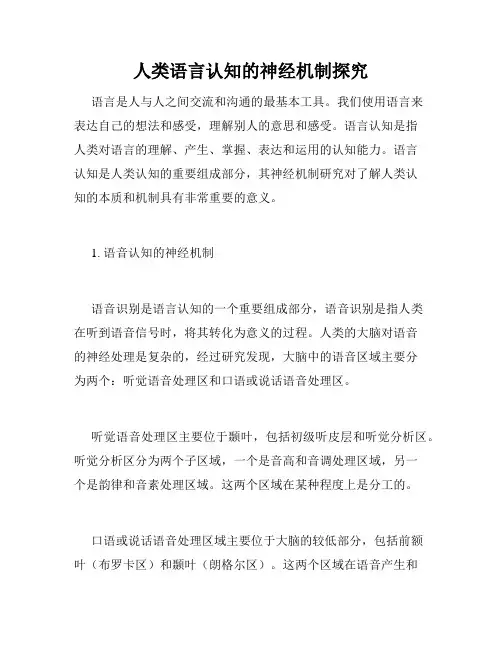 人类语言认知的神经机制探究

语言是人与人之间交流和沟通的最基本工具。我们使用语言来表达自己的想法和感受，理解别人的意思和感受。语言认知是指人类对语言的理解、产生、掌握、表达和运用的认知能力。语言认知是人类认知的重要组成部分，其神经机制研究对了解人类认知的本质和机制具有非常重要的意义。

1. 语音认知的神经机制

语音识别是语言认知的一个重要组成部分，语音识别是指人类在听到语音信号时，将其转化为意义的过程。人类的大脑对语音的神经处理是复杂的，经过研究发现，大脑中的语音区域主要分为两个：听觉语音处理区和口语或说话语音处理区。

听觉语音处理区主要位于颞叶，包括初级听皮层和听觉分析区。听觉分析区分为两个子区域，一个是音高和音调处理区域，另一个是韵律和音素处理区域。这两个区域在某种程度上是分工的。

口语或说话语音处理区域主要位于大脑的较低部分，包括前额叶（布罗卡区）和颞叶（朗格尔区）。这两个区域在语音产生和